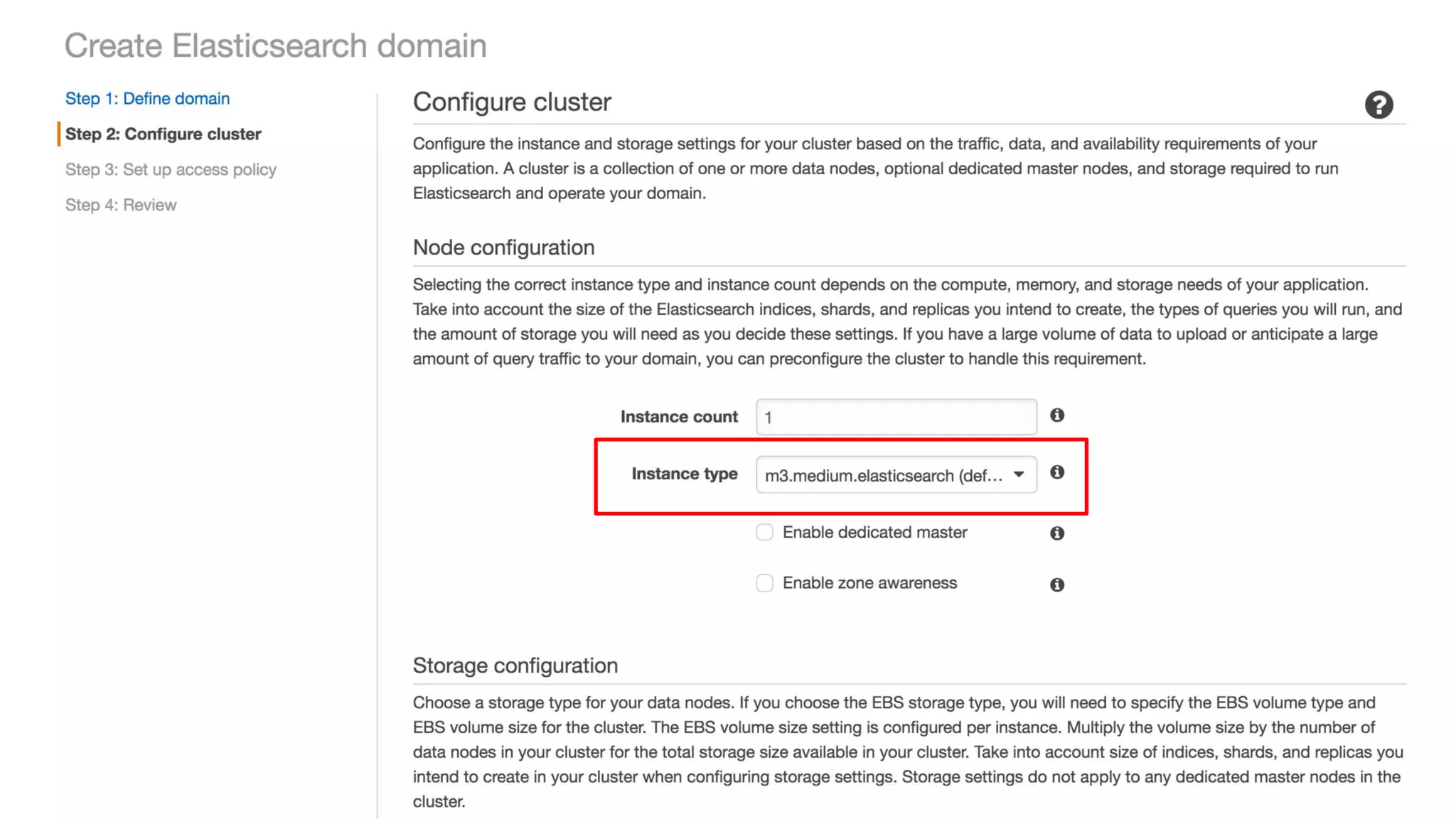 Create Elasticsearch domain

Step 1: Define domain

Step 2: Configure cluster

Step 3: Set up access policy

Step 4: Review

Configure cluster

Configure the instance and storage settings for your cluster based on the traffic, data, and availability requirements of your application. A cluster is a collection of one or more data nodes, optional dedicated master nodes, and storage required to run Elasticsearch and operate your domain.

Node configuration

Selecting the correct instance type and instance count depends on the compute, memory, and storage needs of your application. Take into account the size of the Elasticsearch indices, shards, and replicas you intend to create, the types of queries you will run, and the amount of storage you will need as you decide these settings. If you have a large volume of data to upload or anticipate a large amount of query traffic to your domain, you can preconfigure the cluster to handle this requirement.

Instance count 1

Instance type m3.medium.elasticsearch (def...

Enable dedicated master

Enable zone awareness

Storage configuration

Choose a storage type for your data nodes. If you choose the EBS storage type, you will need to specify the EBS volume type and EBS volume size for the cluster. The EBS volume size setting is configured per instance. Multiply the volume size by the number of data nodes in your cluster for the total storage size available in your cluster. Take into account size of indices, shards, and replicas you intend to create in your cluster when configuring storage settings. Storage settings do not apply to any dedicated master nodes in the cluster.